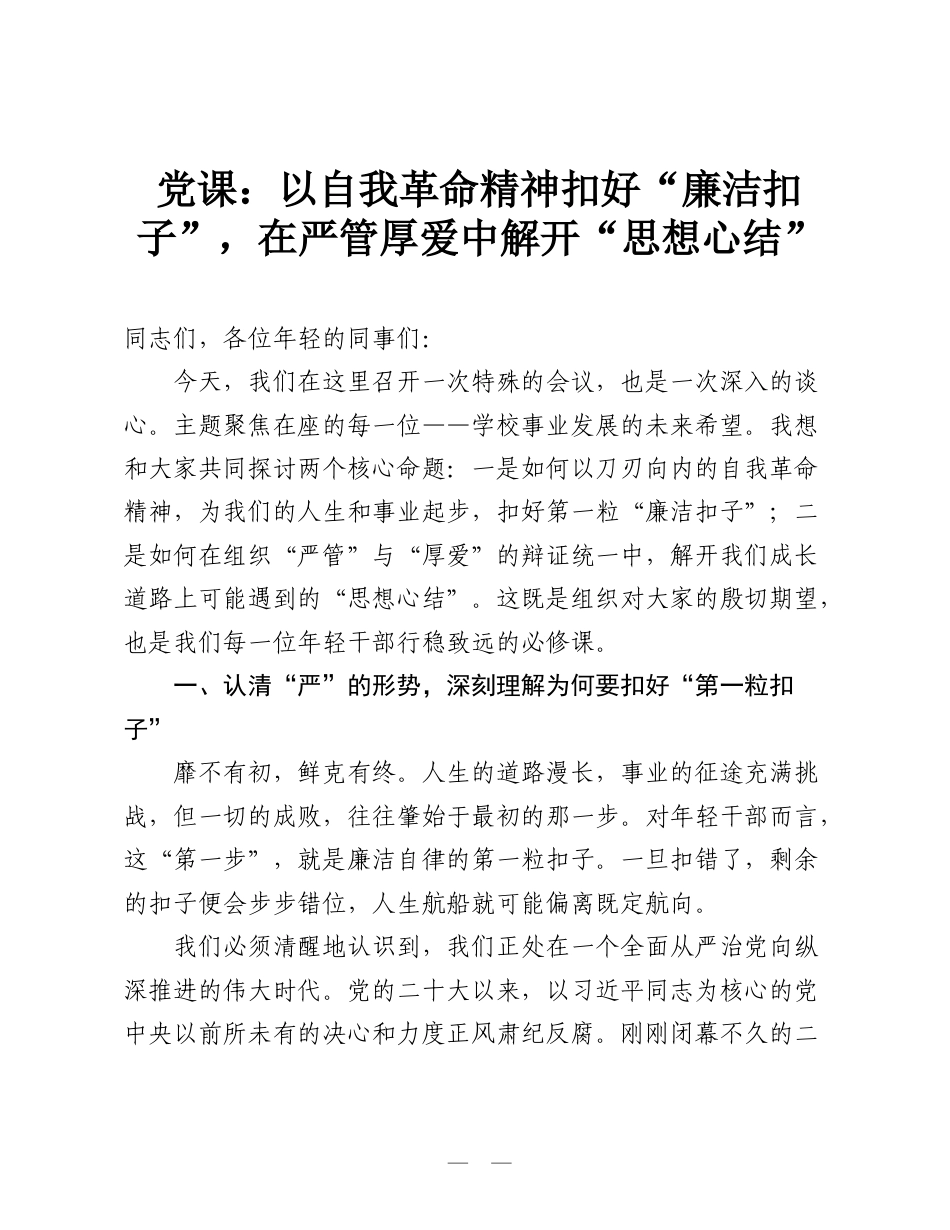 党课：以自我革命精神扣好“廉洁扣子”，在严管厚爱中解开“思想心结”

同志们，各位年轻的同事们:

今天，我们在这里召开一次特殊的会议，也是一次深入的谈心。主题聚焦在座的每一位——学校事业发展的未来希望。我想和大家共同探讨两个核心命题：一是如何以刀刃向内的自我革命精神，为我们的人生和事业起步，扣好第一粒“廉洁扣子”；二是如何在组织“严管”与“厚爱”的辩证统一中，解开我们成长道路上可能遇到的“思想心结”。这既是组织对大家的殷切期望，也是我们每一位年轻干部行稳致远的必修课。

一、认清“严”的形势，深刻理解为何要扣好“第一粒扣子”

靡不有初，鲜克有终。人生的道路漫长，事业的征途充满挑战，但一切的成败，往往肇始于最初的那一步。对年轻干部而言，这“第一步”，就是廉洁自律的第一粒扣子。一旦扣错了，剩余的扣子便会步步错位，人生航船就可能偏离既定航向。

我们必须清醒地认识到，我们正处在一个全面从严治党向纵深推进的伟大时代。党的二十大以来，以习近平同志为核心的党中央以前所未有的决心和力度正风肃纪反腐。刚刚闭幕不久的二

— —